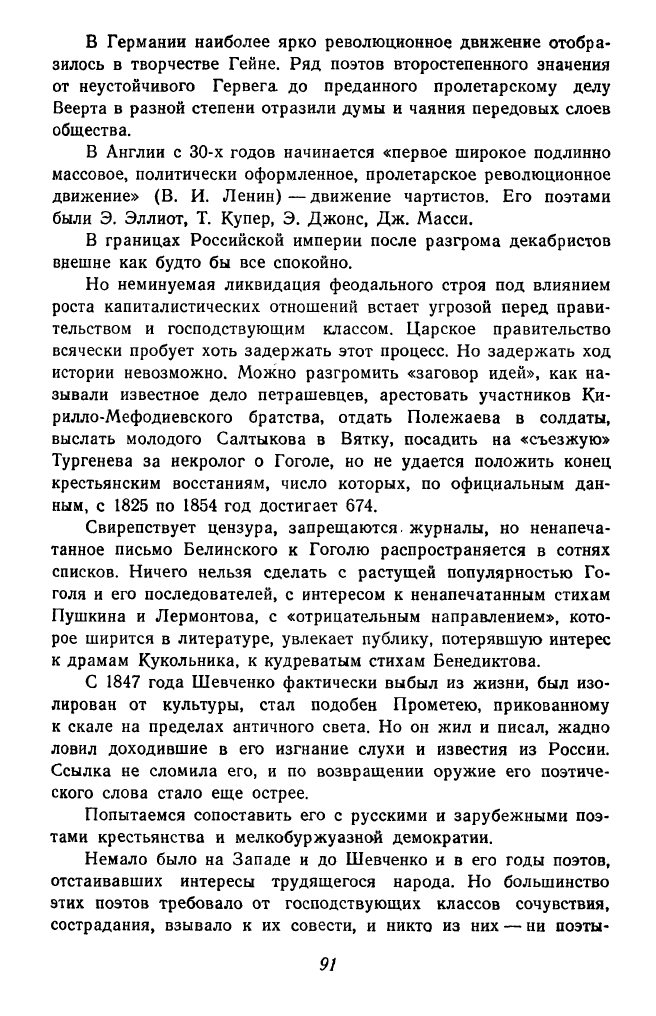 В Германии наиболее ярко революционное движение отобразилось в творчестве Гейне. Ряд поэтов второстепенного значения от неустойчивого Гервега до преданного пролетарскому делу Веерта в разной степени отразили думы и чаяния передовых слоев общества.

В Англии с 30-х годов начинается «первое широкое подлинно массовое, политически оформленное, пролетарское революционное движение» (В. И. Ленин) — движение чартистов. Его поэтами были Э. Эллиот, Т. Купер, Э. Джонс, Дж. Масси.

В границах Российской империи после разгрома декабристов внешне как будто бы все спокойно.

Но неминуемая ликвидация феодального строя под влиянием роста капиталистических отношений встает угрозой перед правительством и господствующим классом. Царское правительство всячески пробует хоть задержать этот процесс. Но задержать ход истории невозможно. Можно разгромить «заговор идей», как называли известное дело петрашевцев, арестовать участников Кирилло-Мефодиевского братства, отдать Полежаева в солдаты, выслать молодого Салтыкова в Вятку, посадить на «съезжую» Тургенева за некролог о Гоголе, но не удается положить конец крестьянским восстаниям, число которых, по официальным данным, с 1825 по 1854 год достигает 674.

Свирепствует цензура, запрещаются журналы, но ненапечатанное письмо Белинского к Гоголю распространяется в сотнях списков. Ничего нельзя сделать с растущей популярностью Гоголя и его последователей, с интересом к ненапечатанным стихам Пушкина и Лермонтова, с «отрицательным направлением», которое ширится в литературе, увлекает публику, потерявшую интерес к драмам Кукольника, к кудреватым стихам Бенедиктова.

С 1847 года Шевченко фактически выбыл из жизни, был изолирован от культуры, стал подобен Прометею, прикованному к скале на пределах античного света. Но он жил и писал, жадно ловил доходившие в его изгнание слухи и известия из России. Ссылка не сломила его, и по возвращении оружие его поэтического слова стало еще острее.

Попытаемся сопоставить его с русскими и зарубежными поэтами крестьянства и мелкобуржуазной демократии.

Немало было на Западе и до Шевченко и в его годы поэтов, отстаивавших интересы трудящегося народа. Но большинство этих поэтов требовало от господствующих классов сочувствия, сострадания, взывало к их совести, и никто из них — ни поэты-

91